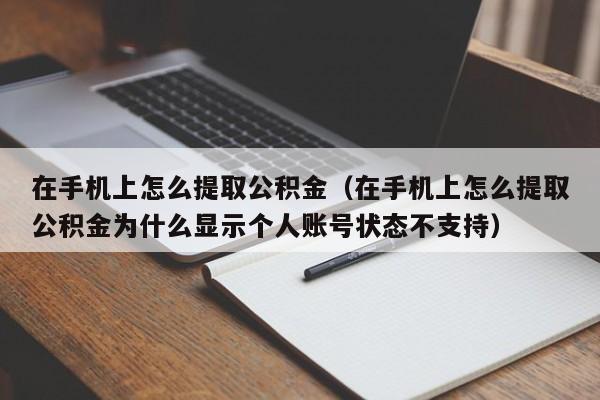 在手机上怎么提取公积金（在手机上怎么提取公积金为什么显示个人账号状态不支持）